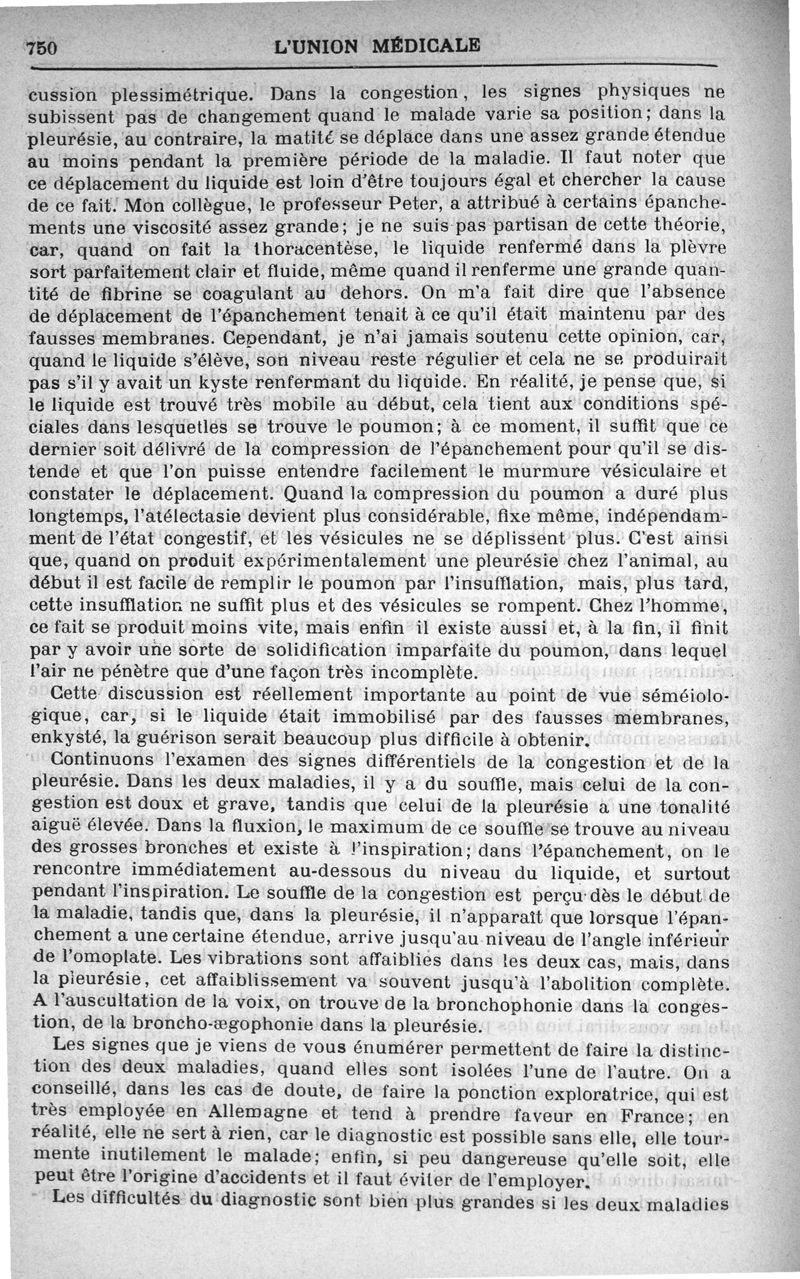 750 L'UNION MÉDICALE

cussion plessimétrique. Dans la congestion, les signes physiques ne subissent pas de changement quand le malade varie sa position; dans la pleurésie, au contraire, la matité se déplace dans une assez grande étendue au moins pendant la première période de la maladie. Il faut noter que ce déplacement du liquide est loin d'être toujours égal et chercher la cause de ce fait. Mon collègue, le professeur Peter, a attribué à certains épanchements une viscosité assez grande; je ne suis pas partisan de cette théorie, car, quand on fait la thoracentèse, le liquide renfermé dans la plèvre sort parfaitement clair et fluide, même quand il renferme une grande quantité de fibrine se coagulant au dehors. On m'a fait dire que l'absence de déplacement de l'épanchement tenait à ce qu'il était maintenu par des fausses membranes. Cependant, je n'ai jamais soutenu cette opinion, car, quand le liquide s'élève, son niveau reste régulier et cela ne se produirait pas s'il y avait un kyste renfermant du liquide. En réalité, je pense que, si le liquide est trouvé très mobile au début, cela tient aux conditions spéciales dans lesquelles se trouve le poumon; à ce moment, il suffit que ce dernier soit délivré de la compression de l'épanchement pour qu'il se distende et que l'on puisse entendre facilement le murmure vésiculaire et constater le déplacement. Quand la compression du poumon a duré plus longtemps, l'atélectasie devient plus considérable, fixe même, indépendamment de l'état congestif, et les vésicules ne se déplissent plus. C'est ainsi que, quand on produit expérimentalement une pleurésie chez l'animal, au début il est facile de remplir le poumon par l'insufflation, mais, plus tard, cette insufflation ne suffit plus et des vésicules se rompent. Chez l'homme, ce fait se produit moins vite, mais enfin il existe aussi et, à la fin, il finit par y avoir une sorte de solidification imparfaite du poumon, dans lequel l'air ne pénètre que d'une façon très incomplète.

Cette discussion est réellement importante au point de vue séméiologique, car, si le liquide était immobilisé par des fausses membranes, enkysté, la guérison serait beaucoup plus difficile à obtenir.

Continuons l'examen des signes différentiels de la congestion et de la pleurésie. Dans les deux maladies, il y a du souffle, mais celui de la congestion est doux et grave, tandis que celui de la pleurésie a une tonalité aiguë élevée. Dans la fluxion, le maximum de ce souffle se trouve au niveau des grosses bronches et existe à l'inspiration; dans l'épanchement, on le rencontre immédiatement au-dessous du niveau du liquide, et surtout pendant l'inspiration. Le souffle de la congestion est perçu dès le début de la maladie, tandis que, dans la pleurésie, il n'apparaît que lorsque l'épanchement a une certaine étendue, arrive jusqu'au niveau de l'angle inférieur de l'omoplate. Les vibrations sont affaiblies dans les deux cas, mais, dans la pleurésie, cet affaiblissement va souvent jusqu'à l'abolition complète. A l'auscultation de la voix, on trouve de la bronchophonie dans la congestion, de la broncho-ægophonie dans la pleurésie.

Les signes que je viens de vous énumérer permettent de faire la distinction des deux maladies, quand elles sont isolées l'une de l'autre. On a conseillé, dans les cas de doute, de faire la ponction exploratrice, qui est très employée en Allemagne et tend à prendre faveur en France; en réalité, elle ne sert à rien, car le diagnostic est possible sans elle, elle tourmente inutilement le malade; enfin, si peu dangereuse qu'elle soit, elle peut être l'origine d'accidents et il faut éviter de l'employer.

Les difficultés du diagnostic sont bien plus grandes si les deux maladies